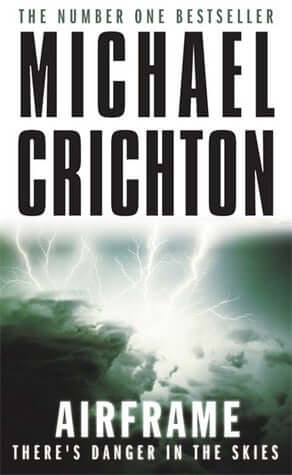 THE NUMBER ONE BESTSELLER

MICHAEL CRICHTON

AIRFRAME

THERE'S DANGER IN THE SKIES